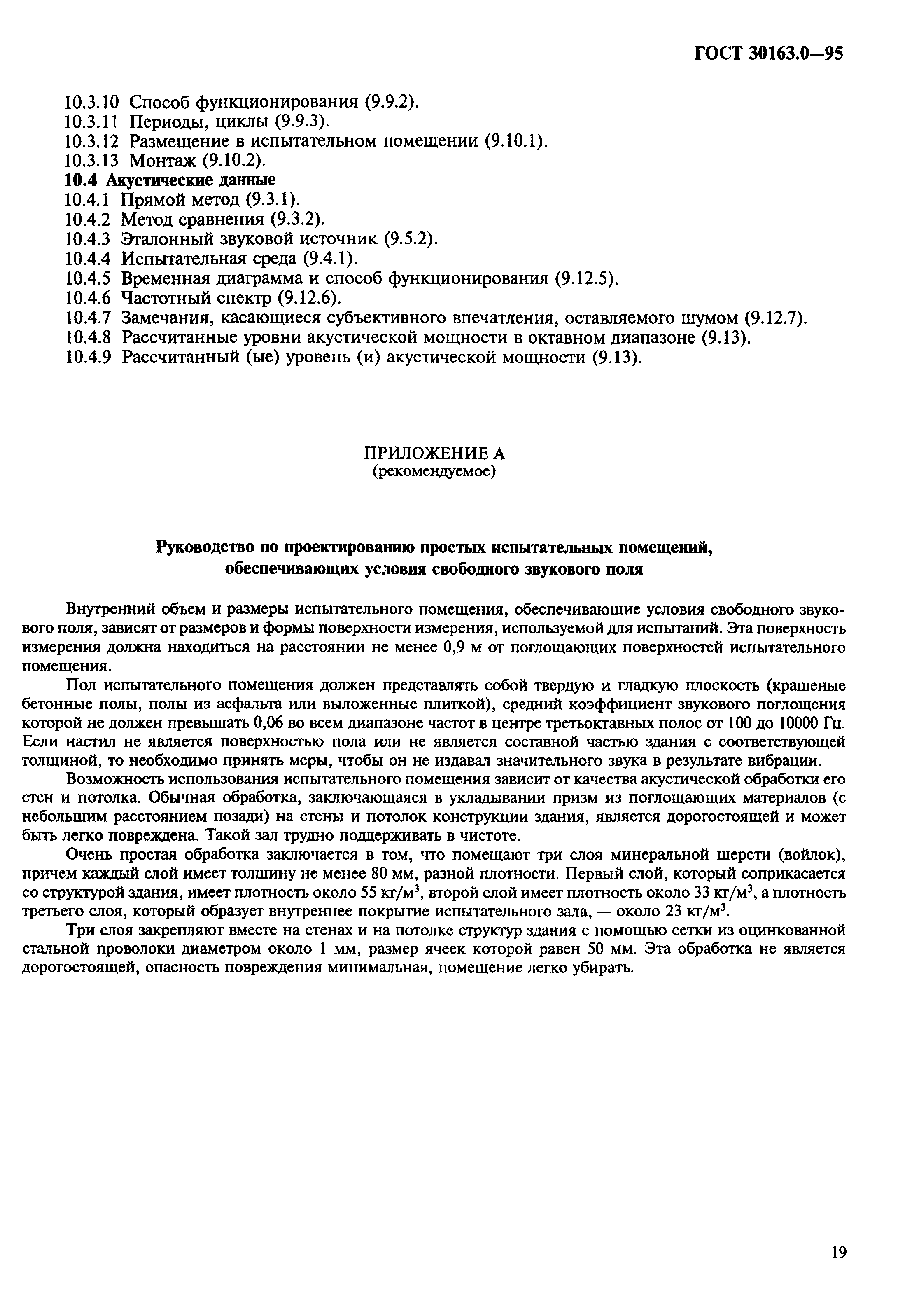 ГОСТ 30163.0—95

10.3.10 Способ функционирования (9.9.2).
10.3.11 Периоды, циклы (9.9.3).
10.3.12 Размещение в испытательном помещении (9.10.1).
10.3.13 Монтаж (9.10.2).
10.4 Акустические данные
10.4.1 Прямой метод (9.3.1).
10.4.2 Метод сравнения (9.3.2).
10.4.3 Эталонный звуковой источник (9.5.2).
10.4.4 Испытательная среда (9.4.1).
10.4.5 Временная диаграмма и способ функционирования (9.12.5).
10.4.6 Частотный спектр (9.12.6).
10.4.7 Замечания, касающиеся субъективного впечатления, оставляемого шумом (9.12.7).
10.4.8 Рассчитанные уровни акустической мощности в октавном диапазоне (9.13).
10.4.9 Рассчитанный (ые) уровень (и) акустической мощности (9.13).

ПРИЛОЖЕНИЕ А
(рекомендуемое)

Руководство по проектированию простых испытательных помещений, обеспечивающих условия свободного звукового поля

Внутренний объем и размеры испытательного помещения, обеспечивающие условия свободного звукового поля, зависят от размеров и формы поверхности измерения, используемой для испытаний. Эта поверхность измерения должна находиться на расстоянии не менее 0,9 м от поглощающих поверхностей испытательного помещения.

Пол испытательного помещения должен представлять собой твердую и гладкую плоскость (крашеные бетонные полы, полы из асфальта или выложенные плиткой), средний коэффициент звукового поглощения которой не должен превышать 0,06 во всем диапазоне частот в центре третьоктавных полос от 100 до 10000 Гц. Если настил не является поверхностью пола или не является составной частью здания с соответствующей толщиной, то необходимо принять меры, чтобы он не издавал значительного звука в результате вибрации.

Возможность использования испытательного помещения зависит от качества акустической обработки его стен и потолка. Обычная обработка, заключающаяся в укладывании призм из поглощающих материалов (с небольшим расстоянием позади) на стены и потолок конструкции здания, является дорогостоящей и может быть легко повреждена. Такой зал трудно поддерживать в чистоте.

Очень простая обработка заключается в том, что помещают три слоя минеральной шерсти (войлок), причем каждый слой имеет толщину не менее 80 мм, разной плотности. Первый слой, который соприкасается со структурой здания, имеет плотность около 55 кг/м$^3$, второй слой имеет плотность около 33 кг/м$^3$, а плотность третьего слоя, который образует внутреннее покрытие испытательного зала, — около 23 кг/м$^3$.

Три слоя закрепляют вместе на стенах и на потолке структур здания с помощью сетки из оцинкованной стальной проволоки диаметром около 1 мм, размер ячеек которой равен 50 мм. Эта обработка не является дорогостоящей, опасность повреждения минимальная, помещение легко убирать.

19